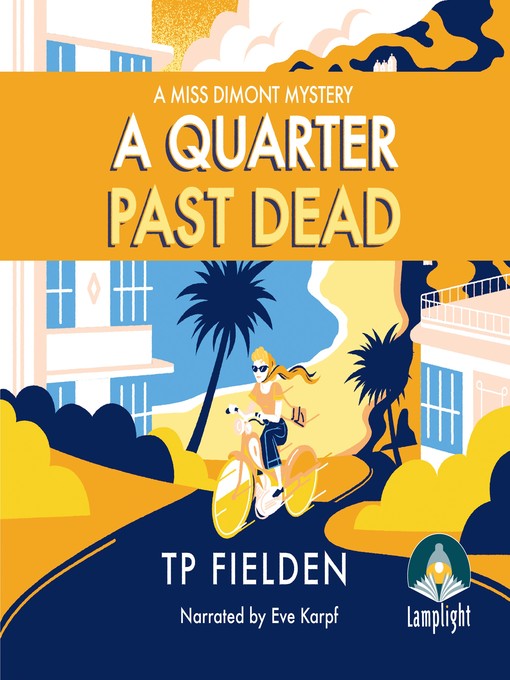 A MISS DIMONT MYSTERY
A QUARTER PAST DEAD

TP FIELDEN
Narrated by Eve Karpf

Lamplight